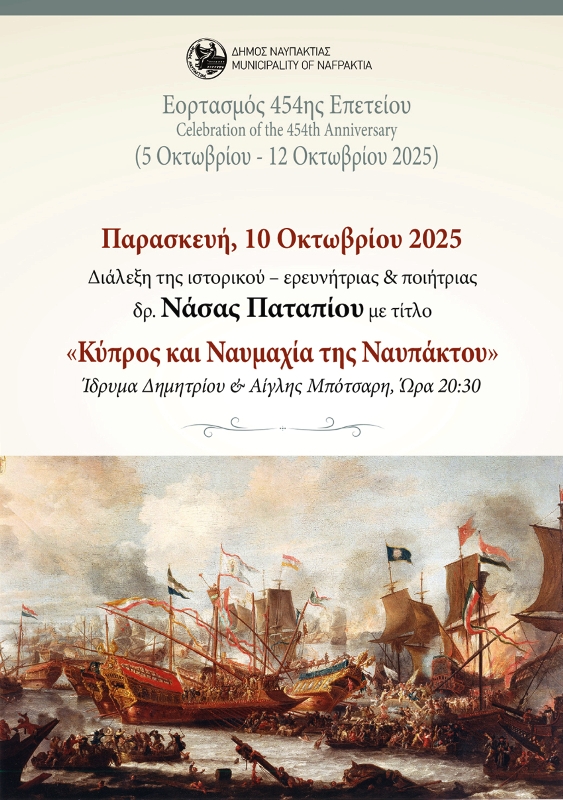 ΔΗΜΟΣ ΝΑΥΠΑΚΤΙΑΣ
MUNICIPALITY OF NAFPAKTIA

Εορτασμός 454ης Επετείου
Celebration of the 454th Anniversary
(5 Οκτωβρίου - 12 Οκτωβρίου 2025)

Παρασκευή, 10 Οκτωβρίου 2025
Διάλεξη της ιστορικού – ερευνήτριας & ποιήτριας
δρ. Νάσας Παταπίου με τίτλο
«Κύπρος και Ναυμαχία της Ναυπάκτου»
Ίδρυμα Δημητρίου & Αίγλης Μπότσαρη, Ώρα 20:30